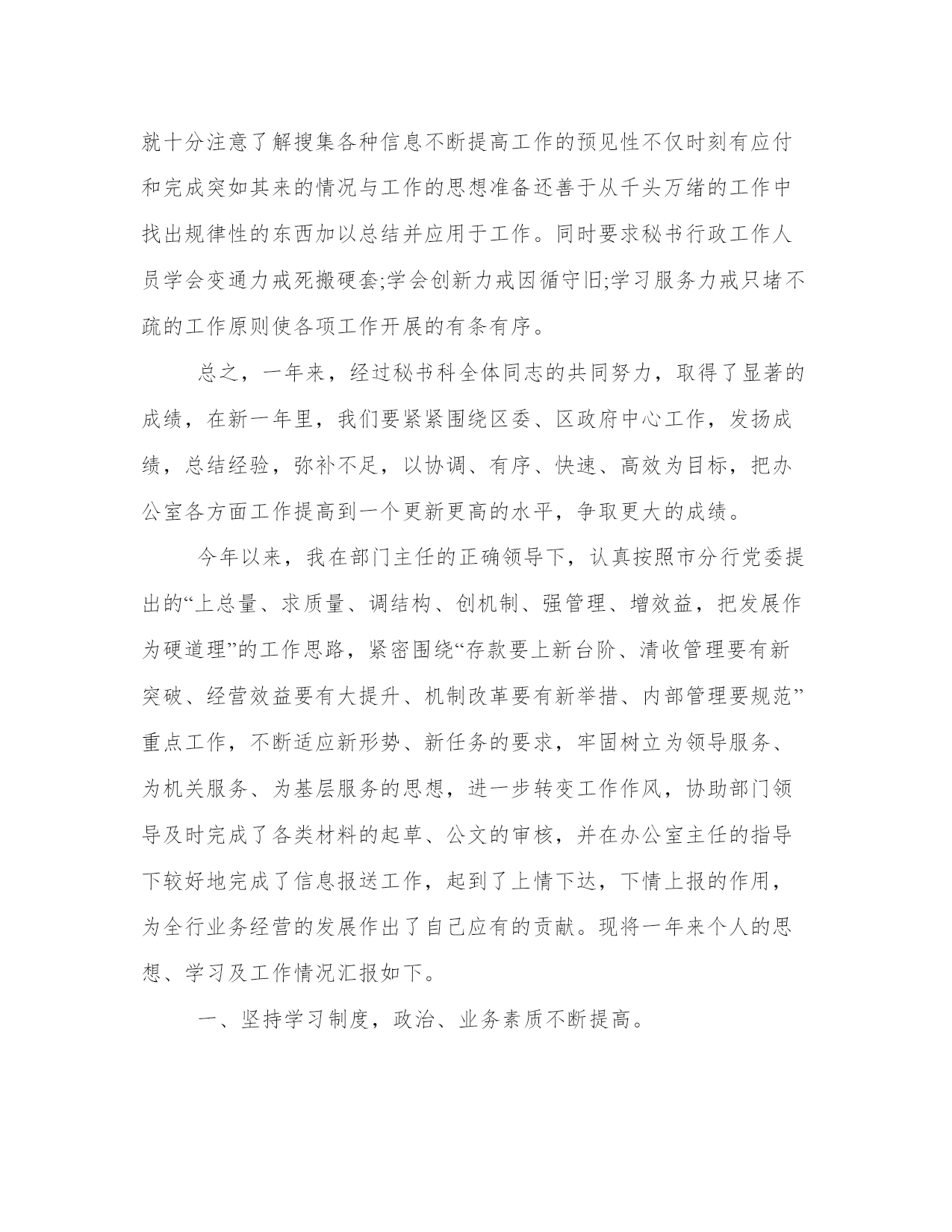 就十分注意了解搜集各种信息不断提高工作的预见性不仅时刻有应付和完成突如其来的情况与工作的思想准备还善于从千头万绪的工作中找出规律性的东西加以总结并应用于工作。同时要求秘书行政工作人员学会变通力戒死搬硬套;学会创新力戒因循守旧;学习服务力戒只堵不疏的工作原则使各项工作开展的有条有序。

总之，一年来，经过秘书科全体同志的共同努力，取得了显著的成绩，在新一年里，我们要紧紧围绕区委、区政府中心工作，发扬成绩，总结经验，弥补不足，以协调、有序、快速、高效为目标，把办公室各方面工作提高到一个更新更高的水平，争取更大的成绩。

今年以来，我在部门主任的正确领导下，认真按照市分行党委提出的“上总量、求质量、调结构、创机制、强管理、增效益，把发展作为硬道理”的工作思路，紧密围绕“存款要上新台阶、清收管理要有新突破、经营效益要有大提升、机制改革要有新举措、内部管理要规范”重点工作，不断适应新形势、新任务的要求，牢固树立为领导服务、为机关服务、为基层服务的思想，进一步转变工作作风，协助部门领导及时完成了各类材料的起草、公文的审核，并在办公室主任的指导下较好地完成了信息报送工作，起到了上情下达，下情上报的作用，为全行业务经营的发展作出了自己应有的贡献。现将一年来个人的思想、学习及工作情况汇报如下。

一、坚持学习制度，政治、业务素质不断提高。